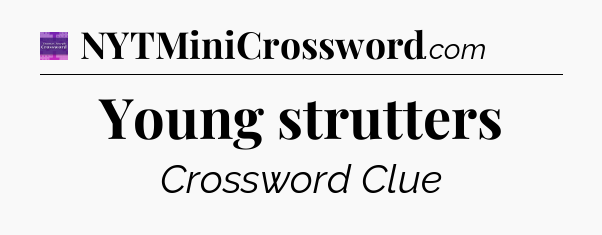 NYTMiniCrossword.com

Young strutters

Crossword Clue